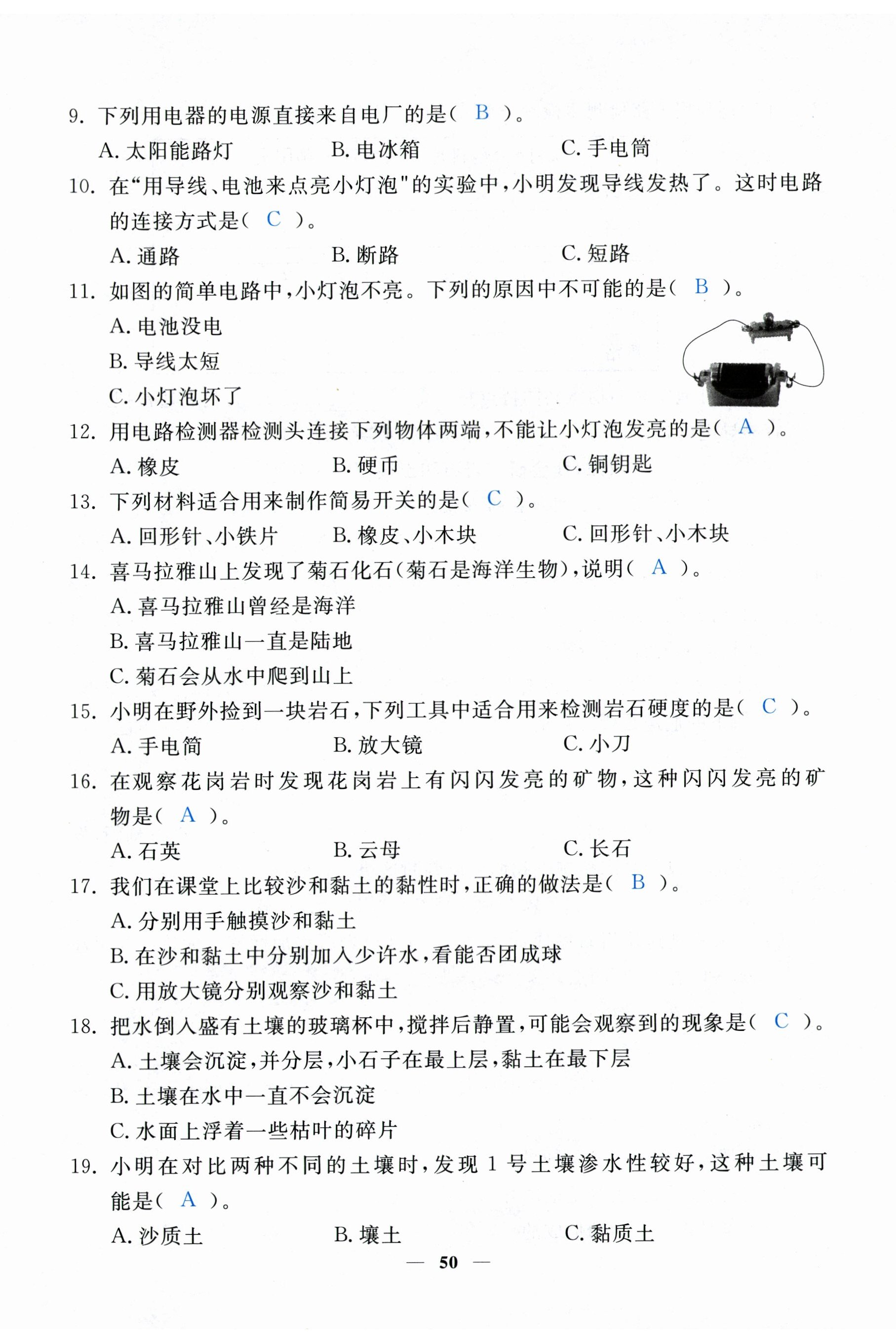 9. 下列用电器的电源直接来自电厂的是（ B ）。

A. 太阳能路灯　　B. 电冰箱　　C. 手电筒

10. 在“用导线、电池来点亮小灯泡"的实验中，小明发现导线发热了。这时电路的连接方式是（ C ）。

A. 通路　　B. 断路　　C. 短路

11. 如图的简单电路中，小灯泡不亮。下列的原因中不可能的是（ B ）。

A. 电池没电

B. 导线太短

C. 小灯泡坏了

12. 用电路检测器检测头连接下列物体两端，不能让小灯泡发亮的是（ A ）。

A. 橡皮　　B. 硬币　　C. 铜钥匙

13. 下列材料适合用来制作简易开关的是（ C ）。

A. 回形针、小铁片　　B. 橡皮、小木块　　C. 回形针、小木块

14. 喜马拉雅山上发现了菊石化石（菊石是海洋生物），说明（ A ）。

A. 喜马拉雅山曾经是海洋

B. 喜马拉雅山一直是陆地

C. 菊石会从水中爬到山上

15. 小明在野外捡到一块岩石，下列工具中适合用来检测岩石硬度的是（ C ）。

A. 手电筒　　B. 放大镜　　C. 小刀

16. 在观察花岗岩时发现花岗岩上有闪闪发亮的矿物，这种闪闪发亮的矿物是（ A ）。

A. 石英　　B. 云母　　C. 长石

17. 我们在课堂上比较沙和黏土的黏性时，正确的做法是（ B ）。

A. 分别用手触摸沙和黏土

B. 在沙和黏土中分别加入少许水，看能否团成球

C. 用放大镜分别观察沙和黏土

18. 把水倒入盛有土壤的玻璃杯中，搅拌后静置，可能会观察到的现象是（ C ）。

A. 土壤会沉淀，并分层，小石子在最上层，黏土在最下层

B. 土壤在水中一直不会沉淀

C. 水面上浮着一些枯叶的碎片

19. 小明在对比两种不同的土壤时，发现 1 号土壤渗水性较好，这种土壤可能是（ A ）。

A. 沙质土　　B. 壤土　　C. 黏质土

— 50 —